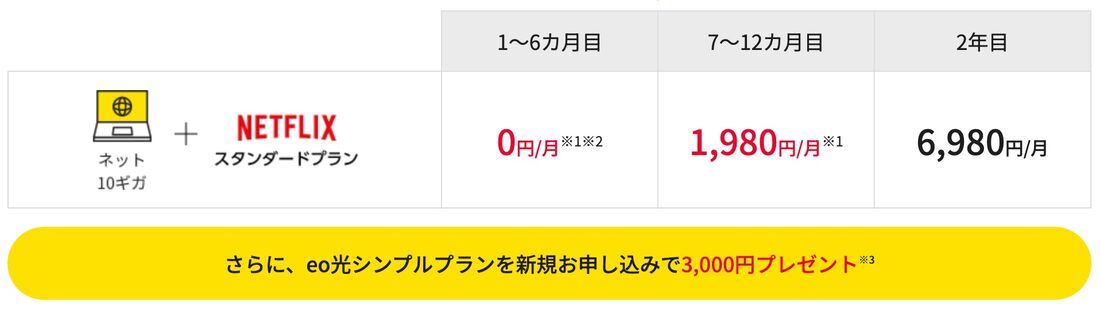 | | 1〜6カ月目 | 7〜12カ月目 | 2年目 |
|---|---|---|---|
| ネット 10ギガ ＋ NETFLIX スタンダードプラン | 0円/月※1※2 | 1,980円/月※1 | 6,980円/月 |

さらに、eo光シンプルプランを新規お申し込みで3,000円プレゼント※3